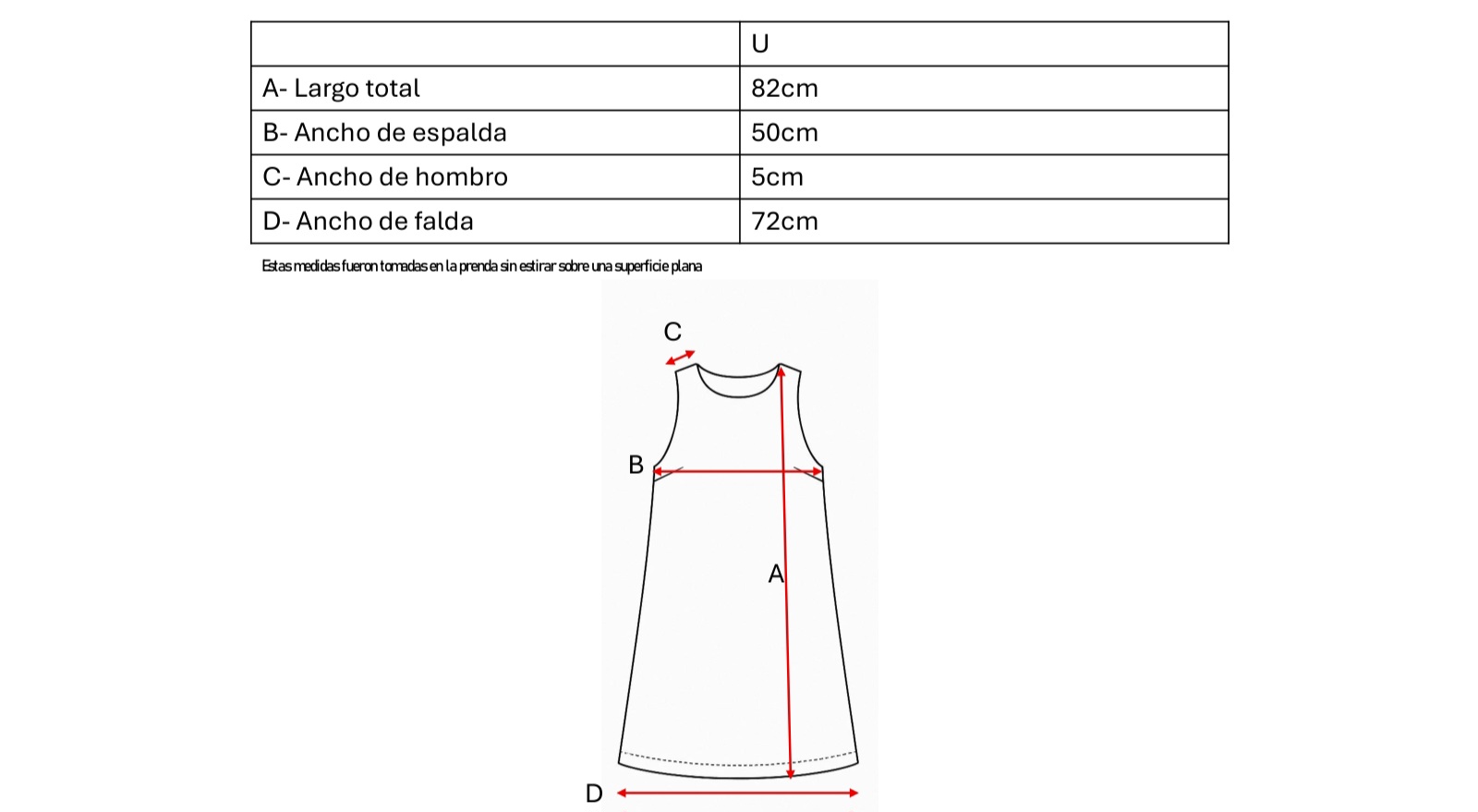 | | U |
|---|---|
| A- Largo total | 82cm |
| B- Ancho de espalda | 50cm |
| C- Ancho de hombro | 5cm |
| D- Ancho de falda | 72cm |

Estas medidas fueron tomadas en la prenda sin estirar sobre una superficie plana

C
B
A
D